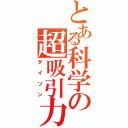 とある科学の超吸引力
ダイソン